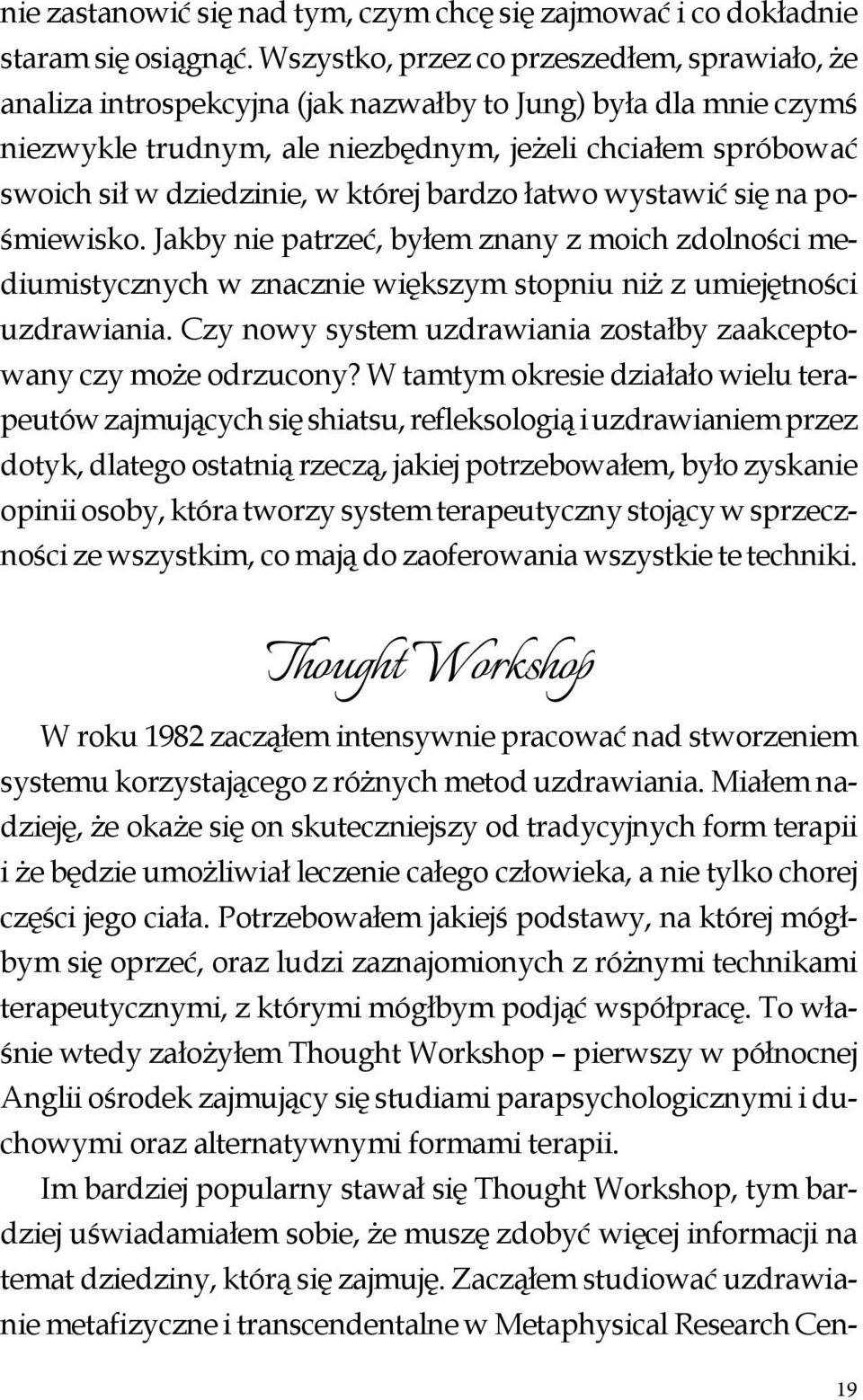 nie zastanowić się nad tym, czym chcę się zajmować i co dokładnie staram się osiągnąć. Wszystko, przez co przeszedłem, sprawiało, że analiza introspekcyjna (jak nazwałby to Jung) była dla mnie czymś niezwykle trudnym, ale niezbędnym, jeżeli chciałem spróbować swoich sił w dziedzinie, w której bardzo łatwo wystawić się na pośmiewisko. Jakby nie patrzeć, byłem znany z moich zdolności mediumistycznych w znacznie większym stopniu niż z umiejętności uzdrawiania. Czy nowy system uzdrawiania zostałby zaakceptowany czy może odrzucony? W tamtym okresie działało wielu terapeutów zajmujących się shiatsu, refleksologią i uzdrawianiem przez dotyk, dlatego ostatnią rzeczą, jakiej potrzebowałem, było zyskanie opinii osoby, która tworzy system terapeutyczny stojący w sprzeczności ze wszystkim, co mają do zaoferowania wszystkie te techniki.

Thought Workshop

W roku 1982 zacząłem intensywnie pracować nad stworzeniem systemu korzystającego z różnych metod uzdrawiania. Miałem nadzieję, że okaże się on skuteczniejszy od tradycyjnych form terapii i że będzie umożliwiał leczenie całego człowieka, a nie tylko chorej części jego ciała. Potrzebowałem jakiejś podstawy, na której mógłbym się oprzeć, oraz ludzi zaznajomionych z różnymi technikami terapeutycznymi, z którymi mógłbym podjąć współpracę. To właśnie wtedy założyłem Thought Workshop – pierwszy w północnej Anglii ośrodek zajmujący się studiami parapsychologicznymi i duchowymi oraz alternatywnymi formami terapii.

Im bardziej popularny stawał się Thought Workshop, tym bardziej uświadamiałem sobie, że muszę zdobyć więcej informacji na temat dziedziny, którą się zajmuję. Zacząłem studiować uzdrawianie metafizyczne i transcendentalne w Metaphysical Research Cen-

19